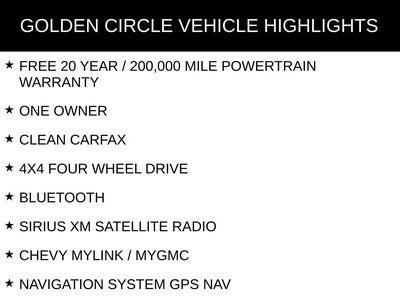 GOLDEN CIRCLE VEHICLE HIGHLIGHTS

★ FREE 20 YEAR / 200,000 MILE POWERTRAIN WARRANTY

★ ONE OWNER

★ CLEAN CARFAX

★ 4X4 FOUR WHEEL DRIVE

★ BLUETOOTH

★ SIRIUS XM SATELLITE RADIO

★ CHEVY MYLINK / MYGMC

★ NAVIGATION SYSTEM GPS NAV